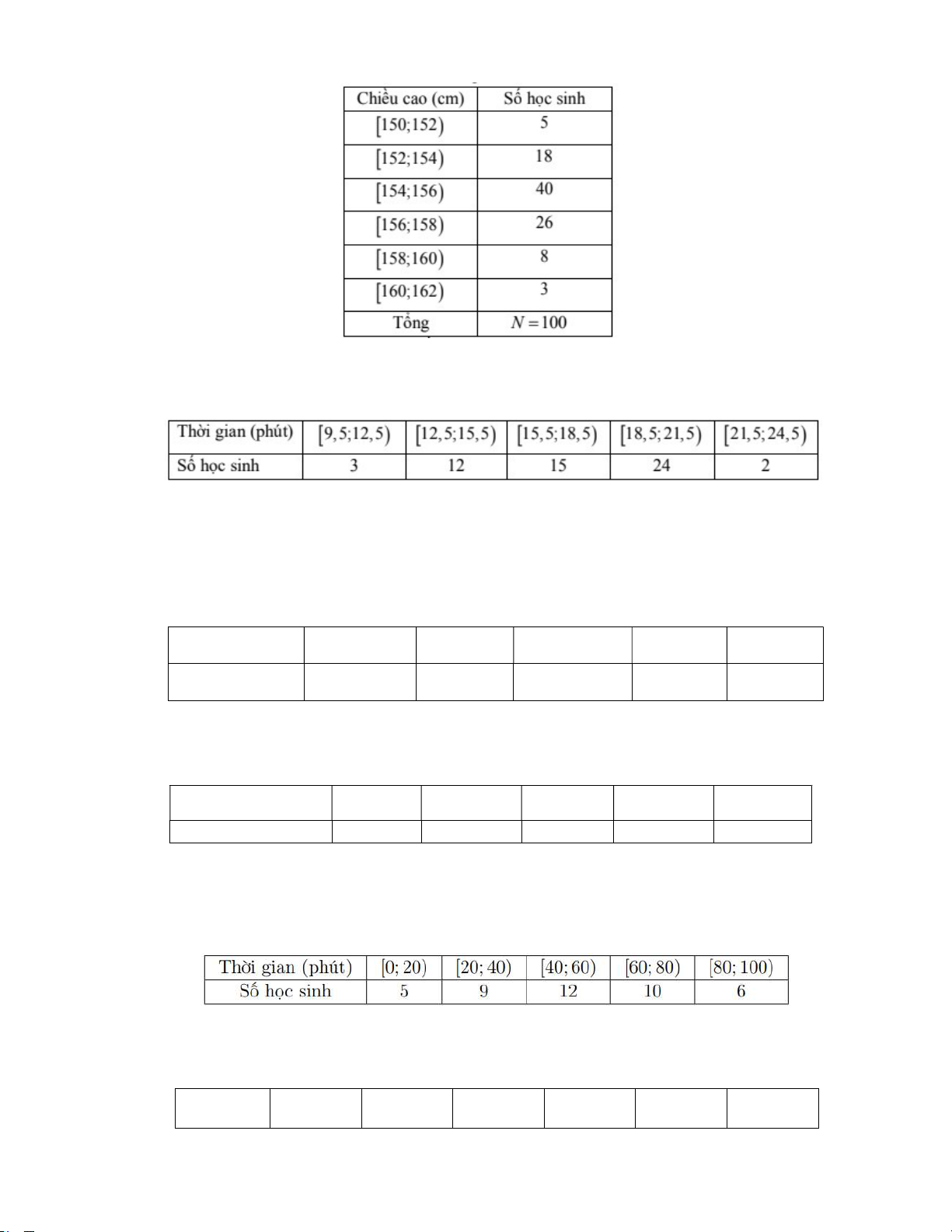 | Chiều cao (cm) | Số học sinh |
|---|---|
| $[150;152)$ | 5 |
| $[152;154)$ | 18 |
| $[154;156)$ | 40 |
| $[156;158)$ | 26 |
| $[158;160)$ | 8 |
| $[160;162)$ | 3 |
| Tổng | $N=100$ |

| Thời gian (phút) | $[9,5;12,5)$ | $[12,5;15,5)$ | $[15,5;18,5)$ | $[18,5;21,5)$ | $[21,5;24,5)$ |
|---|---|---|---|---|---|
| Số học sinh | 3 | 12 | 15 | 24 | 2 |

| Thời gian (phút) | $[0;20)$ | $[20;40)$ | $[40;60)$ | $[60;80)$ | $[80;100)$ |
|---|---|---|---|---|---|
| Số học sinh | 5 | 9 | 12 | 10 | 6 |